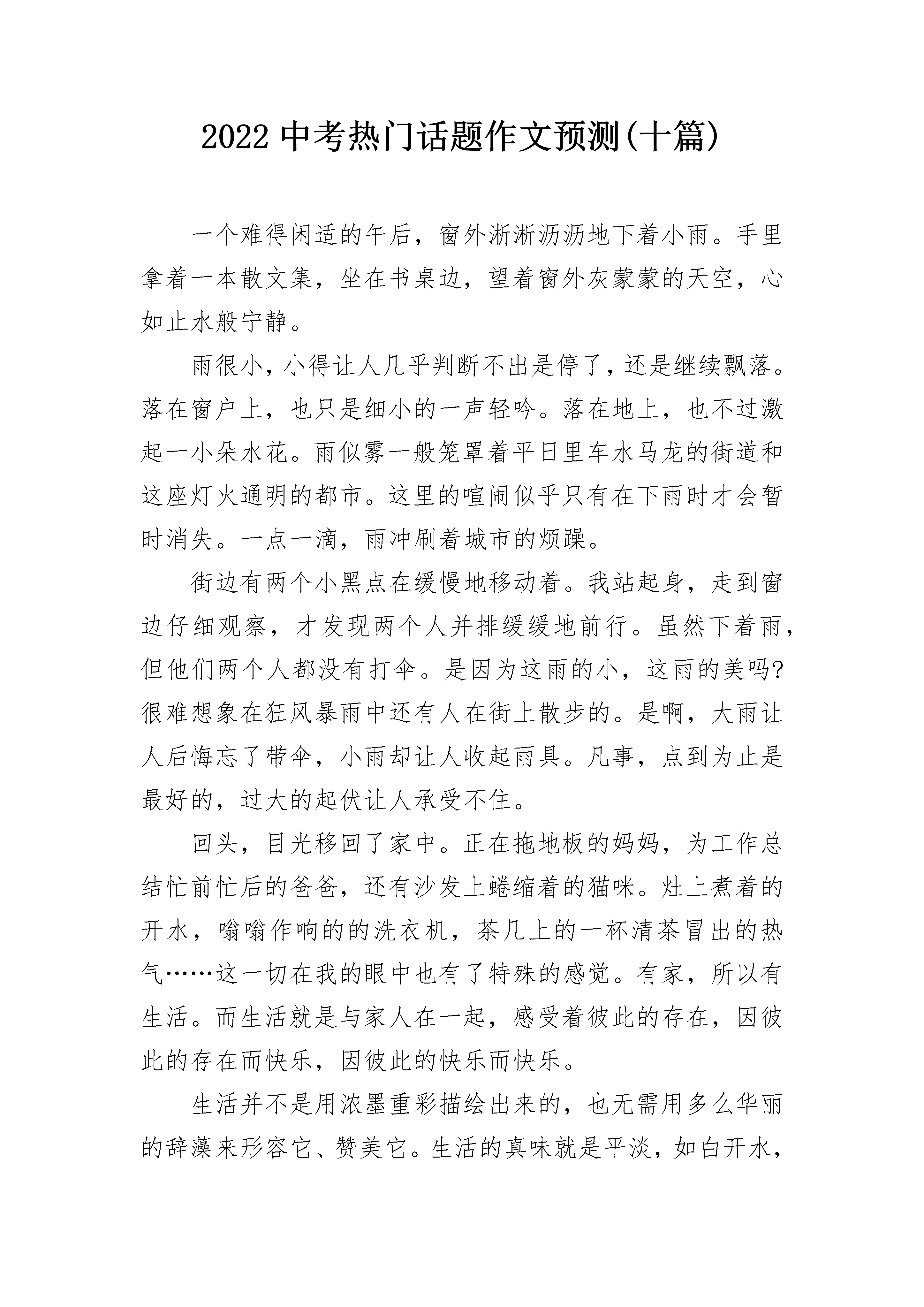 2022 中考热门话题作文预测(十篇)

一个难得闲适的午后，窗外淅淅沥沥地下着小雨。手里拿着一本散文集，坐在书桌边，望着窗外灰蒙蒙的天空，心如止水般宁静。

雨很小，小得让人几乎判断不出是停了，还是继续飘落。落在窗户上，也只是细小的一声轻吟。落在地上，也不过激起一小朵水花。雨似雾一般笼罩着平日里车水马龙的街道和这座灯火通明的都市。这里的喧闹似乎只有在下雨时才会暂时消失。一点一滴，雨冲刷着城市的烦躁。

街边有两个小黑点在缓慢地移动着。我站起身，走到窗边仔细观察，才发现两个人并排缓缓地前行。虽然下着雨，但他们两个人都没有打伞。是因为这雨的小，这雨的美吗?很难想象在狂风暴雨中还有人在街上散步的。是啊，大雨让人后悔忘了带伞，小雨却让人收起雨具。凡事，点到为止是最好的，过大的起伏让人承受不住。

回头，目光移回了家中。正在拖地板的妈妈，为工作总结忙前忙后的爸爸，还有沙发上蜷缩着的猫咪。灶上煮着的开水，嗡嗡作响的的洗衣机，茶几上的一杯清茶冒出的热气……这一切在我的眼中也有了特殊的感觉。有家，所以有生活。而生活就是与家人在一起，感受着彼此的存在，因彼此的存在而快乐，因彼此的快乐而快乐。

生活并不是用浓墨重彩描绘出来的，也无需用多么华丽的辞藻来形容它、赞美它。生活的真味就是平淡，如白开水，